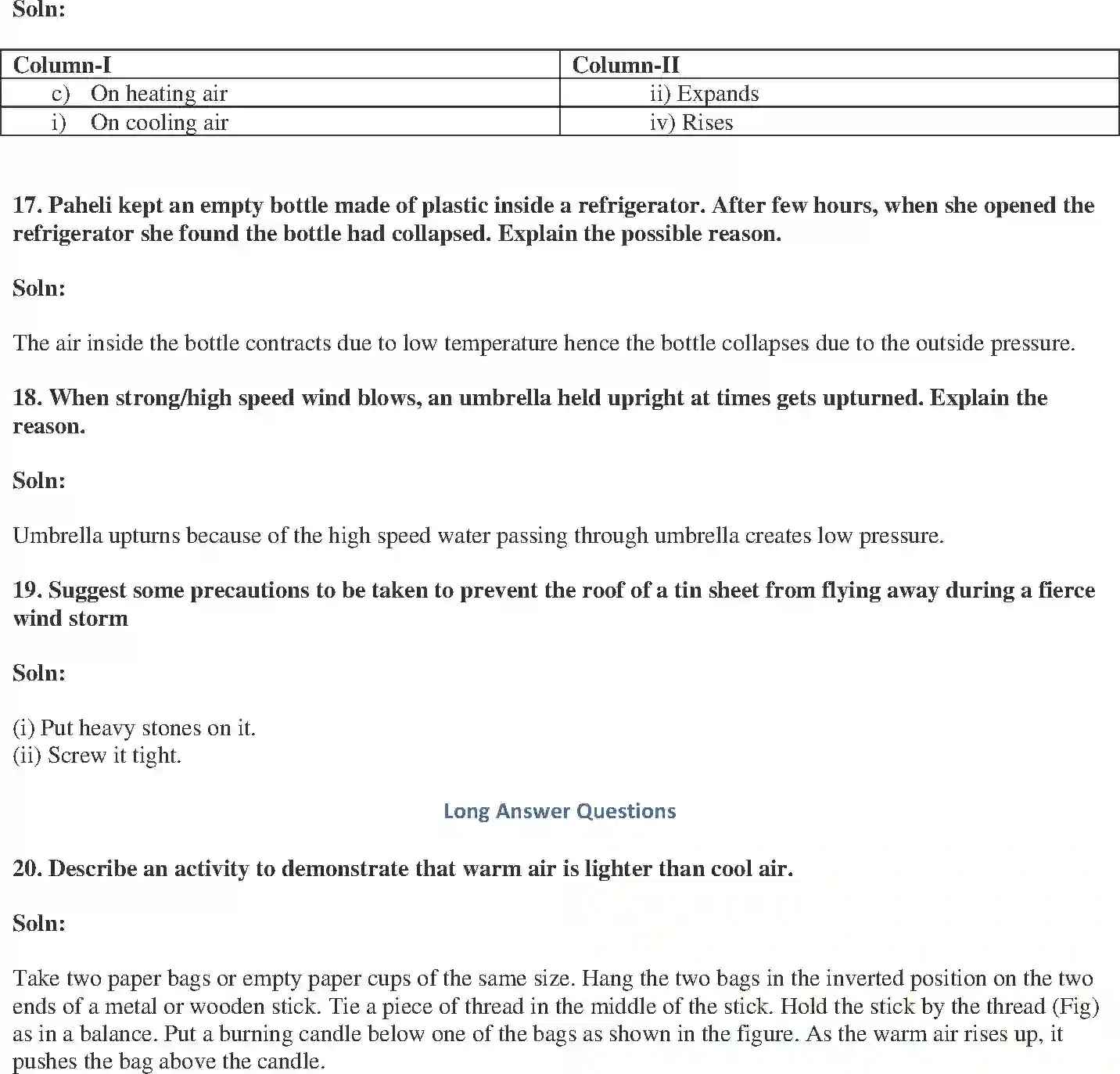 Soln:

| Column-I | Column-II |
|---|---|
| c) On heating air | ii) Expands |
| i) On cooling air | iv) Rises |

17. Paheli kept an empty bottle made of plastic inside a refrigerator. After few hours, when she opened the refrigerator she found the bottle had collapsed. Explain the possible reason.

Soln:

The air inside the bottle contracts due to low temperature hence the bottle collapses due to the outside pressure.

18. When strong/high speed wind blows, an umbrella held upright at times gets upturned. Explain the reason.

Soln:

Umbrella upturns because of the high speed water passing through umbrella creates low pressure.

19. Suggest some precautions to be taken to prevent the roof of a tin sheet from flying away during a fierce wind storm

Soln:

(i) Put heavy stones on it.
(ii) Screw it tight.

Long Answer Questions

20. Describe an activity to demonstrate that warm air is lighter than cool air.

Soln:

Take two paper bags or empty paper cups of the same size. Hang the two bags in the inverted position on the two ends of a metal or wooden stick. Tie a piece of thread in the middle of the stick. Hold the stick by the thread (Fig) as in a balance. Put a burning candle below one of the bags as shown in the figure. As the warm air rises up, it pushes the bag above the candle.